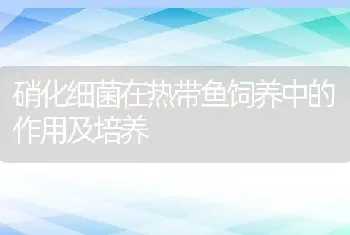 硝化细菌在热带鱼饲养中的作用及培养